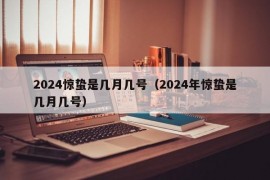 2024惊蛰是几月几号（2024年惊蛰是几月几号）